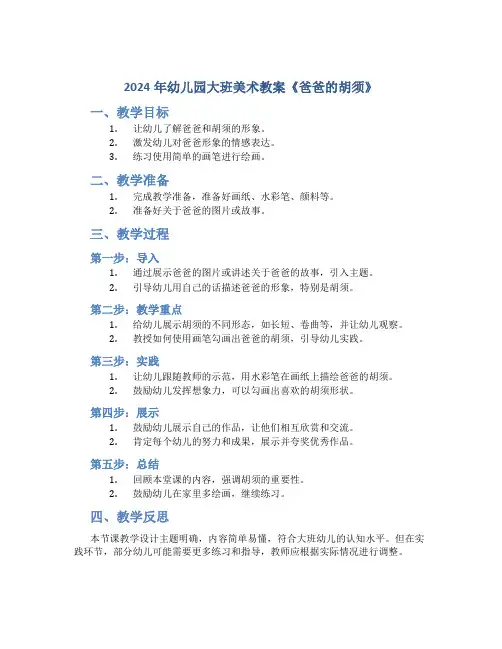 2024 年幼儿园大班美术教案《爸爸的胡须》

一、教学目标

1. 让幼儿了解爸爸和胡须的形象。
2. 激发幼儿对爸爸形象的情感表达。
3. 练习使用简单的画笔进行绘画。

二、教学准备

1. 完成教学准备，准备好画纸、水彩笔、颜料等。
2. 准备好关于爸爸的图片或故事。

三、教学过程

第一步：导入

1. 通过展示爸爸的图片或讲述关于爸爸的故事，引入主题。
2. 引导幼儿用自己的话描述爸爸的形象，特别是胡须。

第二步：教学重点

1. 给幼儿展示胡须的不同形态，如长短、卷曲等，并让幼儿观察。
2. 教授如何使用画笔勾画出爸爸的胡须，引导幼儿实践。

第三步：实践

1. 让幼儿跟随教师的示范，用水彩笔在画纸上描绘爸爸的胡须。
2. 鼓励幼儿发挥想象力，可以勾画出喜欢的胡须形状。

第四步：展示

1. 鼓励幼儿展示自己的作品，让他们相互欣赏和交流。
2. 肯定每个幼儿的努力和成果，展示并夸奖优秀作品。

第五步：总结

1. 回顾本堂课的内容，强调胡须的重要性。
2. 鼓励幼儿在家里多绘画，继续练习。

四、教学反思

本节课教学设计主题明确，内容简单易懂，符合大班幼儿的认知水平。但在实践环节，部分幼儿可能需要更多练习和指导，教师应根据实际情况进行调整。